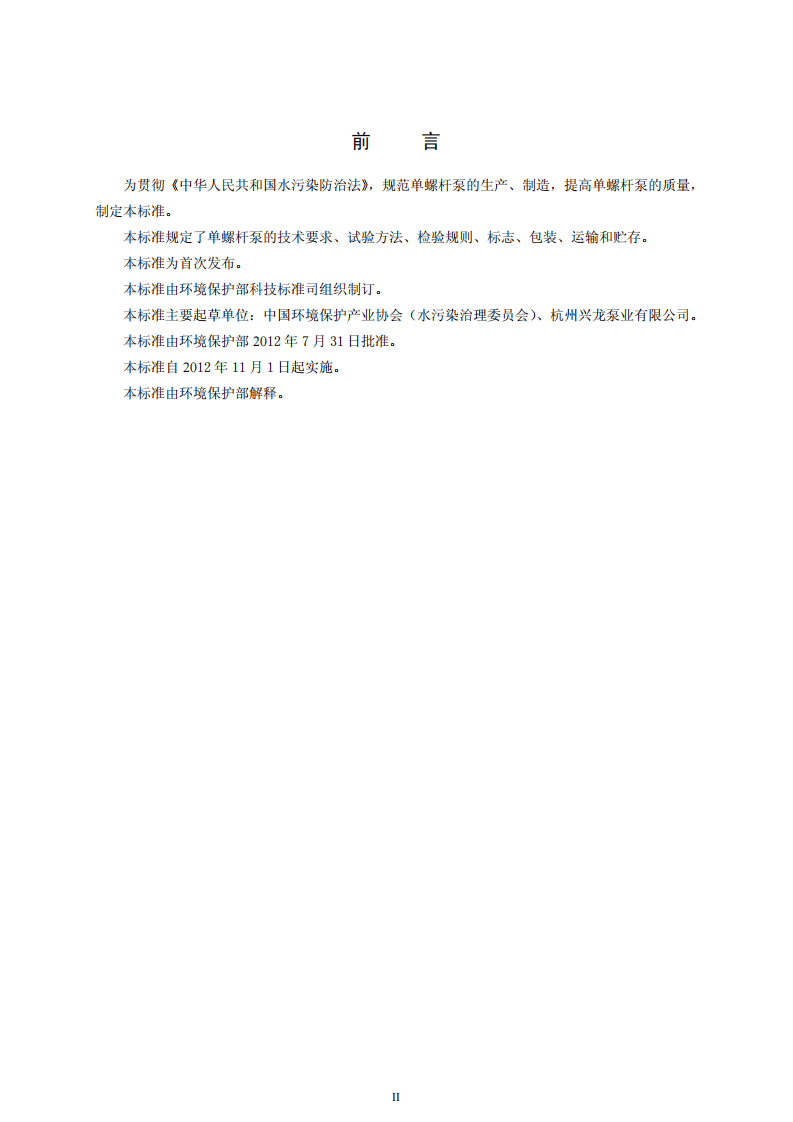 前 言

为贯彻《中华人民共和国水污染防治法》，规范单螺杆泵的生产、制造，提高单螺杆泵的质量，制定本标准。

本标准规定了单螺杆泵的技术要求、试验方法、检验规则、标志、包装、运输和贮存。

本标准为首次发布。

本标准由环境保护部科技标准司组织制订。

本标准主要起草单位：中国环境保护产业协会（水污染治理委员会）、杭州兴龙泵业有限公司。

本标准由环境保护部2012年7月31日批准。

本标准自2012年11月1日起实施。

本标准由环境保护部解释。

II